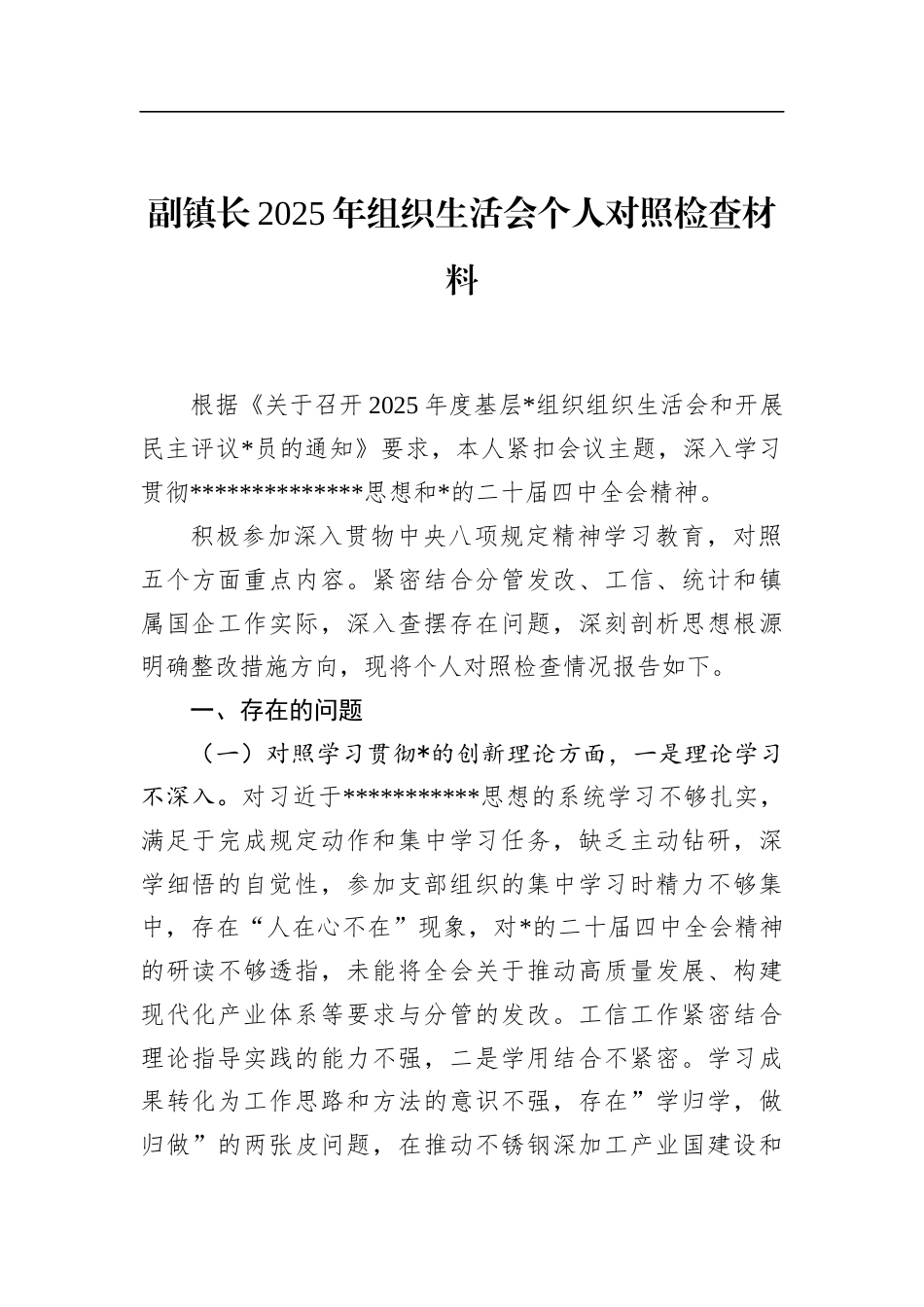 副镇长2025年组织生活会个人对照检查材料

根据《关于召开2025年度基层*组织组织生活会和开展民主评议*员的通知》要求，本人紧扣会议主题，深入学习贯彻**************思想和*的二十届四中全会精神。

积极参加深入贯物中央八项规定精神学习教育，对照五个方面重点内容。紧密结合分管发改、工信、统计和镇属国企工作实际，深入查摆存在问题，深刻剖析思想根源明确整改措施方向，现将个人对照检查情况报告如下。

一、存在的问题

（一）对照学习贯彻*的创新理论方面，一是理论学习不深入。对习近于***********思想的系统学习不够扎实，满足于完成规定动作和集中学习任务，缺乏主动钻研，深学细悟的自觉性，参加支部组织的集中学习时精力不够集中，存在“人在心不在”现象，对*的二十届四中全会精神的研读不够透指，未能将全会关于推动高质量发展、构建现代化产业体系等要求与分管的发改。工信工作紧密结合理论指导实践的能力不强，二是学用结合不紧密。学习成果转化为工作思路和方法的意识不强，存在”学归学，做归做”的两张皮问题，在推动不锈钢深加工产业国建设和